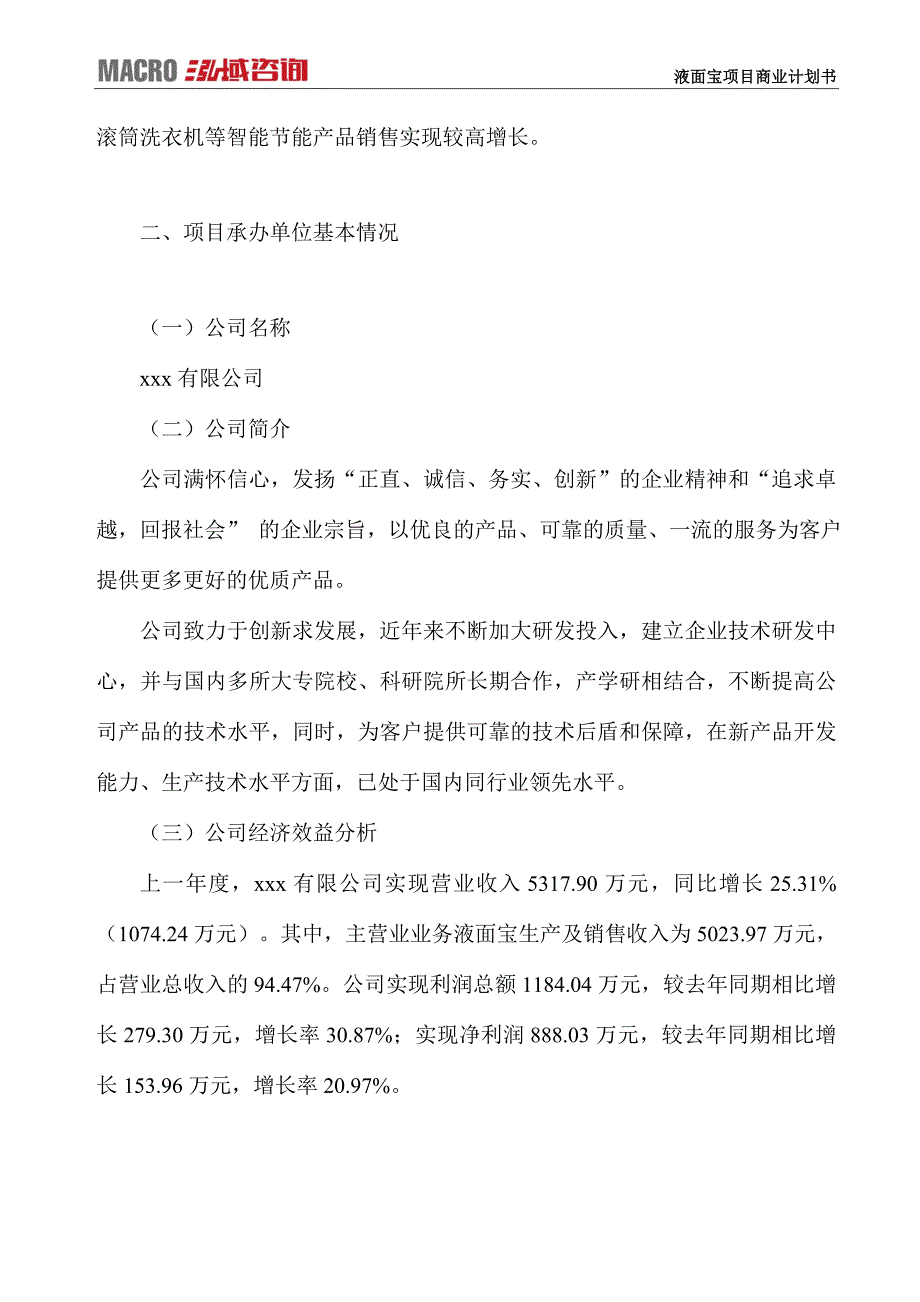 MACRO 泓域咨询

液面宝项目商业计划书

滚筒洗衣机等智能节能产品销售实现较高增长。

二、项目承办单位基本情况

（一）公司名称

xxx 有限公司

（二）公司简介

公司满怀信心，发扬“正直、诚信、务实、创新”的企业精神和“追求卓越，回报社会” 的企业宗旨，以优良的产品、可靠的质量、一流的服务为客户提供更多更好的优质产品。

公司致力于创新求发展，近年来不断加大研发投入，建立企业技术研发中心，并与国内多所大专院校、科研院所长期合作，产学研相结合，不断提高公司产品的技术水平，同时，为客户提供可靠的技术后盾和保障，在新产品开发能力、生产技术水平方面，已处于国内同行业领先水平。

（三）公司经济效益分析

上一年度，xxx 有限公司实现营业收入 5317.90 万元，同比增长 25.31%（1074.24 万元）。其中，主营业业务液面宝生产及销售收入为 5023.97 万元，占营业总收入的 94.47%。公司实现利润总额 1184.04 万元，较去年同期相比增长 279.30 万元，增长率 30.87%；实现净利润 888.03 万元，较去年同期相比增长 153.96 万元，增长率 20.97%。